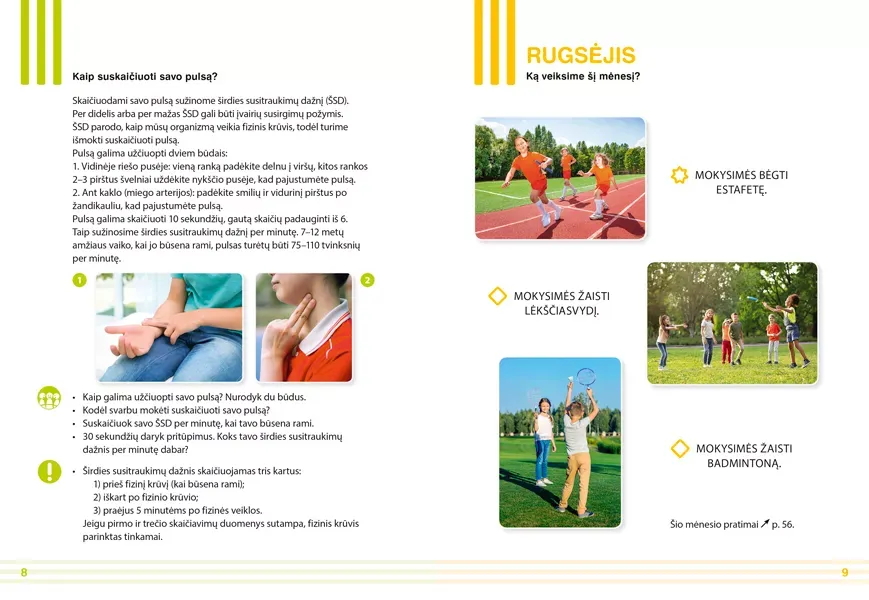 Kaip suskaičiuoti savo pulsą?

Skaičiuodami savo pulsą sužinome širdies susitraukimų dažnį (ŠSD). Per didelis arba per mažas ŠSD gali būti įvairių susirgimų požymis. ŠSD parodo, kaip mūsų organizmą veikia fizinis krūvis, todėl turime išmokti suskaičiuoti pulsą.
Pulsą galima užčiuopti dviem būdais:
1. Vidinėje riešo pusėje: vieną ranką padėkite delnu į viršų, kitos rankos 2–3 pirštus švelniai uždėkite nykščio pusėje, kad pajustumėte pulsą.
2. Ant kaklo (miego arterijos): padėkite smilių ir vidurinį pirštus po žandikauliu, kad pajustumėte pulsą.
Pulsą galima skaičiuoti 10 sekundžių, gautą skaičių padauginti iš 6. Taip sužinosime širdies susitraukimų dažnį per minutę. 7–12 metų amžiaus vaiko, kai jo būsena rami, pulsas turėtų būti 75–110 tvinksnių per minutę.

1

2

• Kaip galima užčiuopti savo pulsą? Nurodyk du būdus.
• Kodėl svarbu mokėti suskaičiuoti savo pulsą?
• Suskaičiuok savo ŠSD per minutę, kai tavo būsena rami.
• 30 sekundžių daryk pritūpimus. Koks tavo širdies susitraukimų dažnis per minutę dabar?

• Širdies susitraukimų dažnis skaičiuojamas tris kartus:
1) prieš fizinį krūvį (kai būsena rami);
2) iškart po fizinio krūvio;
3) praėjus 5 minutėms po fizinės veiklos.
Jeigu pirmo ir trečio skaičiavimų duomenys sutampa, fizinis krūvis parinktas tinkamai.

8

RUGSĖJIS
Ką veiksime šį mėnesį?

MOKYSIMĖS BĖGTI ESTAFETĘ.

MOKYSIMĖS ŽAISTI LĖKŠČIASVYDĮ.

MOKYSIMĖS ŽAISTI BADMINTONĄ.

Šio mėnesio pratimai ↗ p. 56.

9